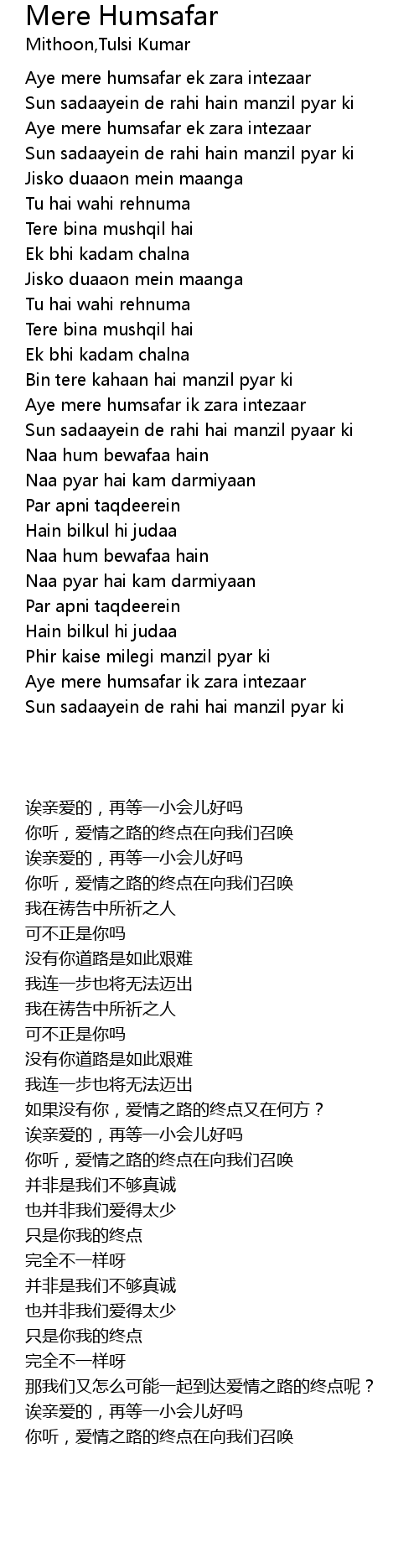 Mere Humsafar
Mithoon,Tulsi Kumar

Aye mere humsafar ek zara intezaar
Sun sadaayein de rahi hain manzil pyar ki
Aye mere humsafar ek zara intezaar
Sun sadaayein de rahi hain manzil pyar ki
Jisko duaaon mein maanga
Tu hai wahi rehnuma
Tere bina mushqil hai
Ek bhi kadam chalna
Jisko duaaon mein maanga
Tu hai wahi rehnuma
Tere bina mushqil hai
Ek bhi kadam chalna
Bin tere kahaan hai manzil pyar ki
Aye mere humsafar ik zara intezaar
Sun sadaayein de rahi hai manzil pyaar ki
Naa hum bewafaa hain
Naa pyar hai kam darmiyaan
Par apni taqdeerein
Hain bilkul hi judaa
Naa hum bewafaa hain
Naa pyar hai kam darmiyaan
Par apni taqdeerein
Hain bilkul hi judaa
Phir kaise milegi manzil pyar ki
Aye mere humsafar ik zara intezaar
Sun sadaayein de rahi hai manzil pyar ki

诶亲爱的，再等一小会儿好吗
你听，爱情之路的终点在向我们召唤
诶亲爱的，再等一小会儿好吗
你听，爱情之路的终点在向我们召唤
我在祷告中所祈之人
可不正是你吗
没有你道路是如此艰难
我连一步也将无法迈出
我在祷告中所祈之人
可不正是你吗
没有你道路是如此艰难
我连一步也将无法迈出
如果没有你，爱情之路的终点又在何方？
诶亲爱的，再等一小会儿好吗
你听，爱情之路的终点在向我们召唤
并非是我们不够真诚
也并非我们爱得太少
只是你我的终点
完全不一样呀
并非是我们不够真诚
也并非我们爱得太少
只是你我的终点
完全不一样呀
那我们又怎么可能一起到达爱情之路的终点呢？
诶亲爱的，再等一小会儿好吗
你听，爱情之路的终点在向我们召唤